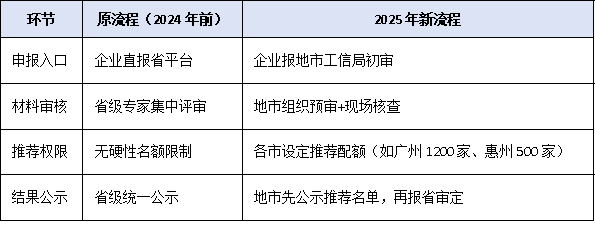 | 环节 | 原流程（2024 年前） | 2025 年新流程 |
|---|---|---|
| 申报入口 | 企业直报省平台 | 企业报地市工信局初审 |
| 材料审核 | 省级专家集中评审 | 地市组织预审+现场核查 |
| 推荐权限 | 无硬性名额限制 | 各市设定推荐配额（如广州 1200 家、惠州 500 家） |
| 结果公示 | 省级统一公示 | 地市先公示推荐名单，再报省审定 |